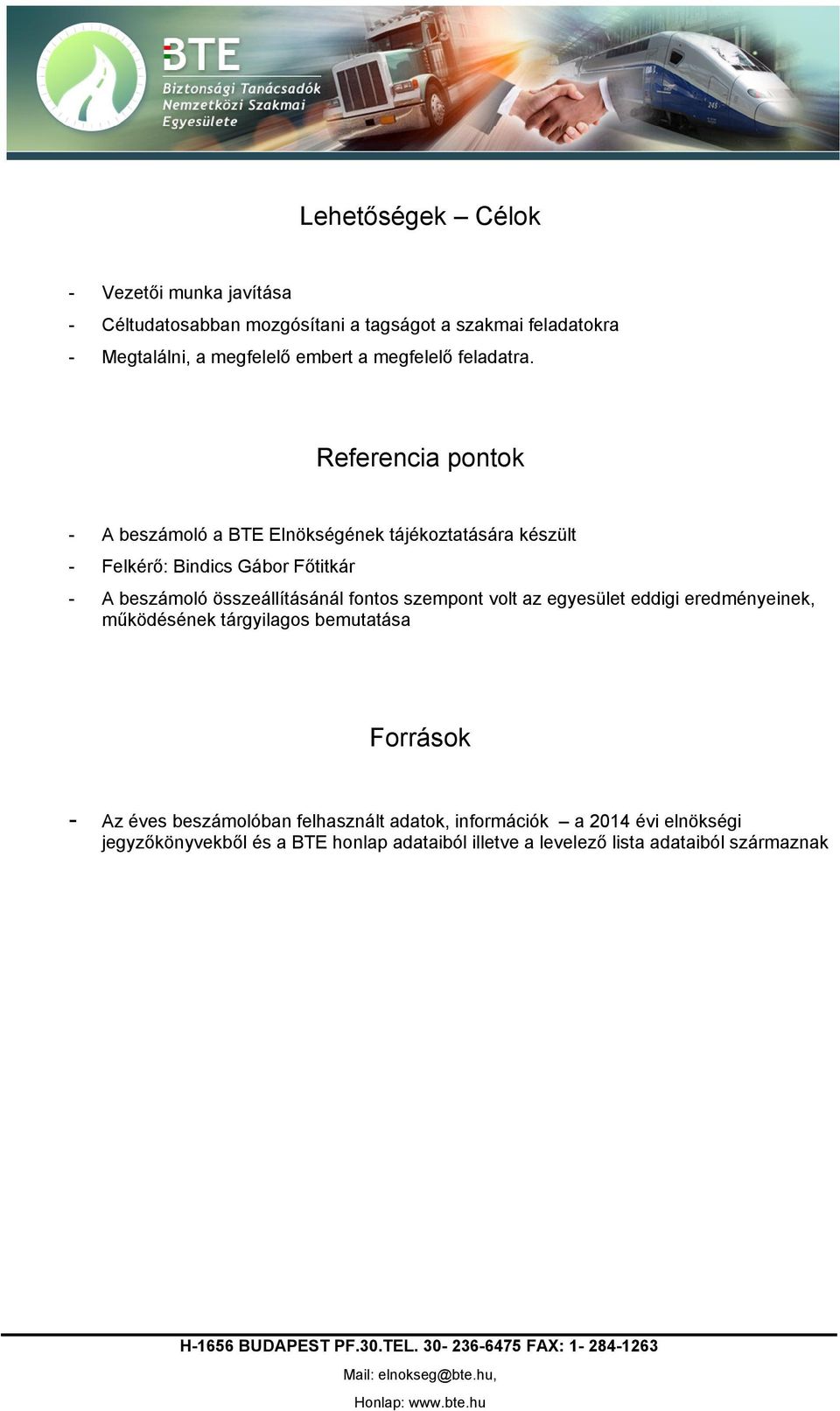 BTE
Biztonsági Tanácsadók Nemzetközi Szakmai Egyesülete

Lehetőségek – Célok

- Vezetői munka javítása
- Céltudatosabban mozgósítani a tagságot a szakmai feladatokra
- Megtalálni, a megfelelő embert a megfelelő feladatra.

Referencia pontok

- A beszámoló a BTE Elnökségének tájékoztatására készült
- Felkérő: Bindics Gábor Főtitkár
- A beszámoló összeállításánál fontos szempont volt az egyesület eddigi eredményeinek, működésének tárgyilagos bemutatása

Források

- Az éves beszámolóban felhasznált adatok, információk – a 2014 évi elnökségi jegyzőkönyvekből és a BTE honlap adataiból illetve a levelező lista adataiból származnak

H-1656 BUDAPEST PF.30.TEL. 30- 236-6475 FAX: 1- 284-1263
Mail: elnokseg@bte.hu,
Honlap: www.bte.hu